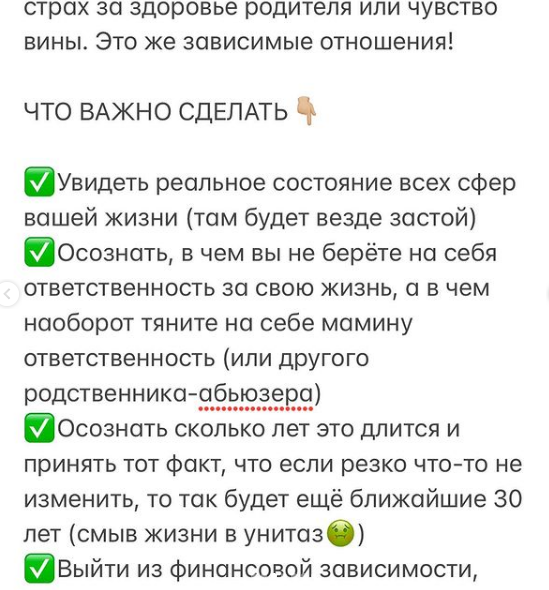 страх за здоровье родителя или чувство вины. Это же зависимые отношения!

ЧТО ВАЖНО СДЕЛАТЬ 👇

✅Увидеть реальное состояние всех сфер вашей жизни (там будет везде застой)
✅Осознать, в чем вы не берёте на себя ответственность за свою жизнь, а в чем наоборот тяните на себе мамину ответственность (или другого родственника-абьюзера)
✅Осознать сколько лет это длится и принять тот факт, что если резко что-то не изменить, то так будет ещё ближайшие 30 лет (смыв жизни в унитаз🤢)
✅Выйти из финансовой зависимости,